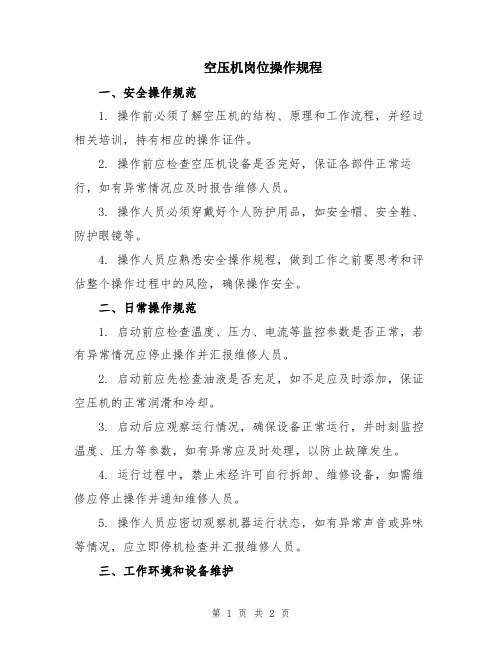 空压机岗位操作规程

一、安全操作规范

1. 操作前必须了解空压机的结构、原理和工作流程，并经过相关培训，持有相应的操作证件。

2. 操作前应检查空压机设备是否完好，保证各部件正常运行，如有异常情况应及时报告维修人员。

3. 操作人员必须穿戴好个人防护用品，如安全帽、安全鞋、防护眼镜等。

4. 操作人员应熟悉安全操作规程，做到工作之前要思考和评估整个操作过程中的风险，确保操作安全。

二、日常操作规范

1. 启动前应检查温度、压力、电流等监控参数是否正常，若有异常情况应停止操作并汇报维修人员。

2. 启动前应先检查油液是否充足，如不足应及时添加，保证空压机的正常润滑和冷却。

3. 启动后应观察运行情况，确保设备正常运行，并时刻监控温度、压力等参数，如有异常应及时处理，以防止故障发生。

4. 运行过程中，禁止未经许可自行拆卸、维修设备，如需维修应停止操作并通知维修人员。

5. 操作人员应密切观察机器运行状态，如有异常声音或异味等情况，应立即停机检查并汇报维修人员。

三、工作环境和设备维护

第 1 页 共 2 页